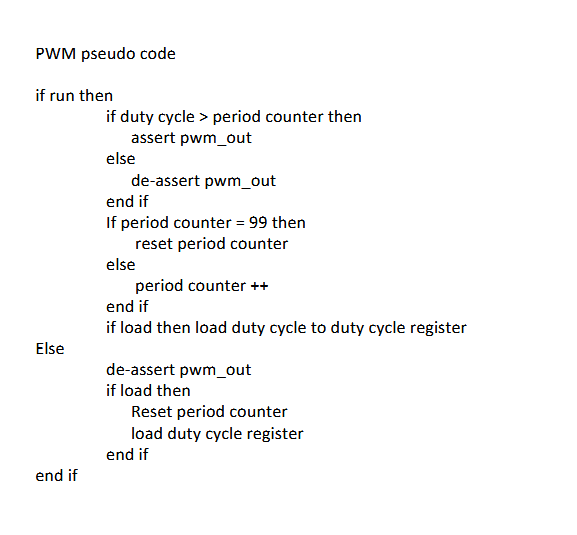 PWM pseudo code

if run then
if duty cycle > period counter then
assert pwm_out
else
de-assert pwm_out
end if
If period counter = 99 then
reset period counter
else
period counter ++
end if
if load then load duty cycle to duty cycle register
Else
de-assert pwm_out
if load then
Reset period counter
load duty cycle register
end if
end if